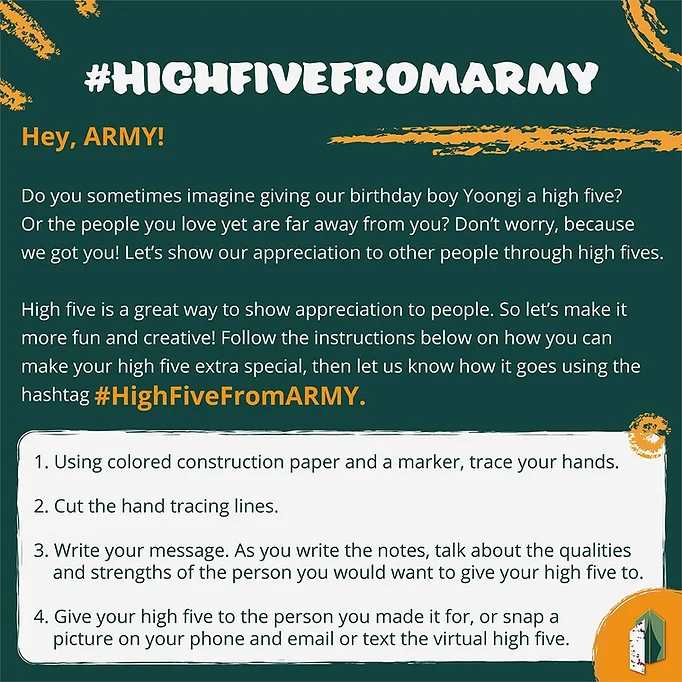 #HIGHFIVEFROMARMY

Hey, ARMY!

Do you sometimes imagine giving our birthday boy Yoongi a high five? Or the people you love yet are far away from you? Don't worry, because we got you! Let's show our appreciation to other people through high fives.

High five is a great way to show appreciation to people. So let's make it more fun and creative! Follow the instructions below on how you can make your high five extra special, then let us know how it goes using the hashtag #HighFiveFromARMY.

1. Using colored construction paper and a marker, trace your hands.

2. Cut the hand tracing lines.

3. Write your message. As you write the notes, talk about the qualities and strengths of the person you would want to give your high five to.

4. Give your high five to the person you made it for, or snap a picture on your phone and email or text the virtual high five.